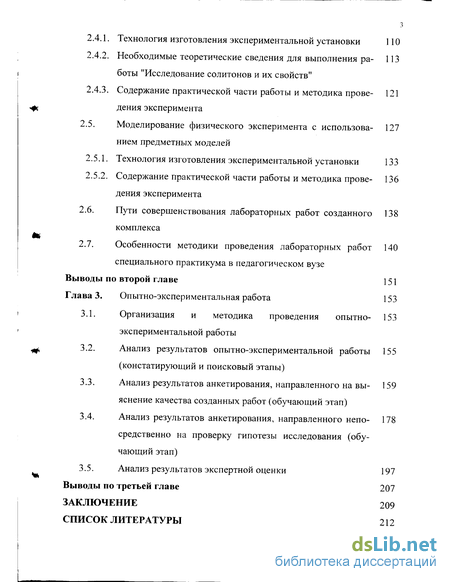 3

2.4.1. Технология изготовления экспериментальной установки 110

2.4.2. Необходимые теоретические сведения для выполнения работы "Исследование солитонов и их свойств" 113

2.4.3. Содержание практической части работы и методика проведения эксперимента 121

2.5. Моделирование физического эксперимента с использованием предметных моделей 127

2.5.1. Технология изготовления экспериментальной установки 133

2.5.2. Содержание практической части работы и методика проведения эксперимента 136

2.6. Пути совершенствования лабораторных работ созданного комплекса 138

2.7. Особенности методики проведения лабораторных работ специального практикума в педагогическом вузе 140

Выводы по второй главе 151

Глава 3. Опытно-экспериментальная работа 153

3.1. Организация и методика проведения опытно-экспериментальной работы 153

3.2. Анализ результатов опытно-экспериментальной работы (констатирующий и поисковый этапы) 155

3.3. Анализ результатов анкетирования, направленного на выяснение качества созданных работ (обучающий этап) 159

3.4. Анализ результатов анкетирования, направленного непосредственно на проверку гипотезы исследования (обучающий этап) 178

3.5. Анализ результатов экспертной оценки 197

Выводы по третьей главе 207

ЗАКЛЮЧЕНИЕ 209

СПИСОК ЛИТЕРАТУРЫ 212

dsLib.net
библиотека диссертаций